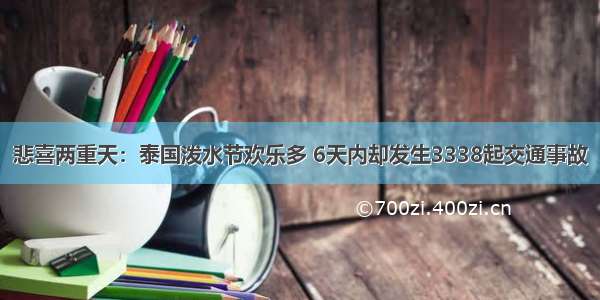 悲喜两重天：泰国泼水节欢乐多 6天内却发生3338起交通事故

©700zi.400zi.cn